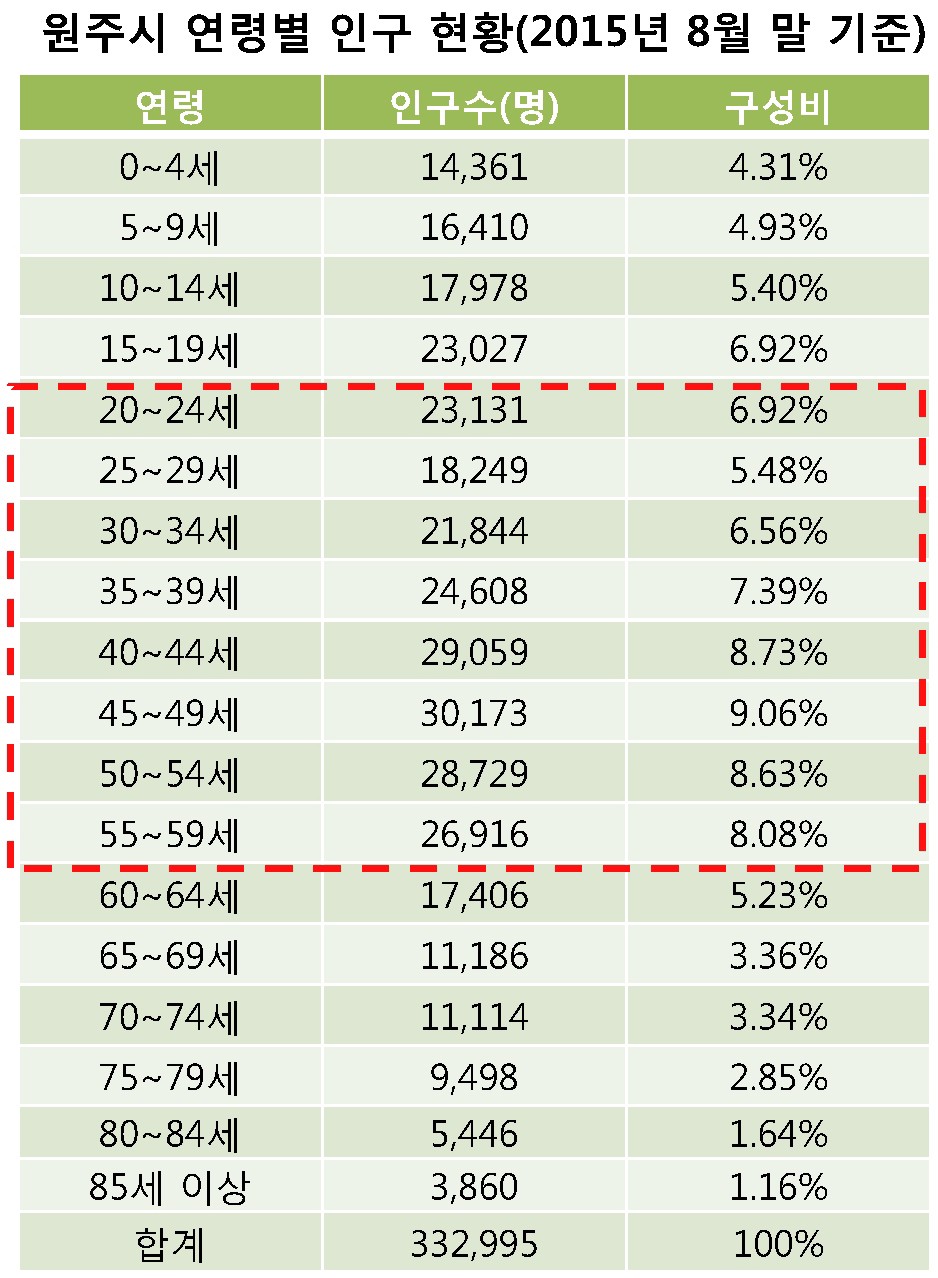 원주시 연령별 인구 현황(2015년 8월 말 기준)

| 연령 | 인구수(명) | 구성비 |
|---|---|---|
| 0~4세 | 14,361 | 4.31% |
| 5~9세 | 16,410 | 4.93% |
| 10~14세 | 17,978 | 5.40% |
| 15~19세 | 23,027 | 6.92% |
| 20~24세 | 23,131 | 6.92% |
| 25~29세 | 18,249 | 5.48% |
| 30~34세 | 21,844 | 6.56% |
| 35~39세 | 24,608 | 7.39% |
| 40~44세 | 29,059 | 8.73% |
| 45~49세 | 30,173 | 9.06% |
| 50~54세 | 28,729 | 8.63% |
| 55~59세 | 26,916 | 8.08% |
| 60~64세 | 17,406 | 5.23% |
| 65~69세 | 11,186 | 3.36% |
| 70~74세 | 11,114 | 3.34% |
| 75~79세 | 9,498 | 2.85% |
| 80~84세 | 5,446 | 1.64% |
| 85세 이상 | 3,860 | 1.16% |
| 합계 | 332,995 | 100% |